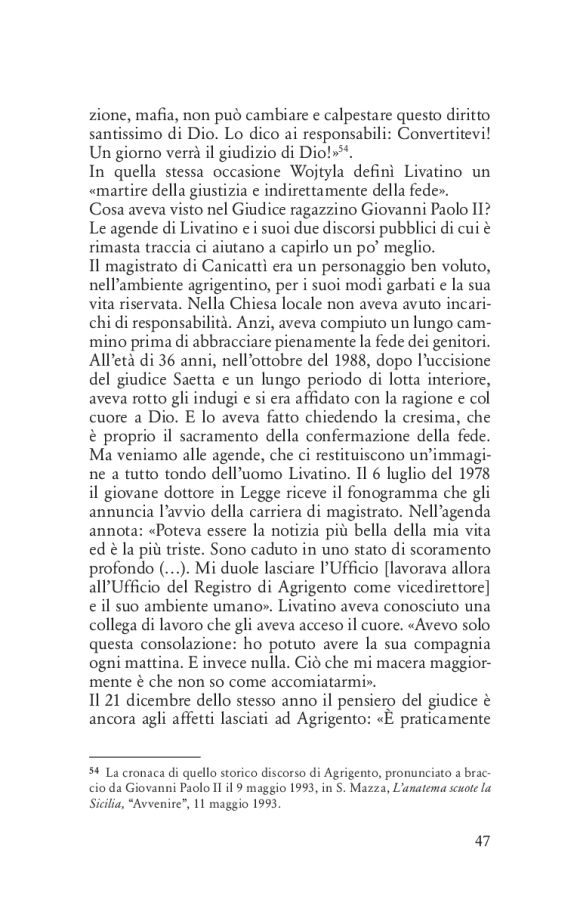 zione, mafia, non può cambiare e calpestare questo diritto santissimo di Dio. Lo dico ai responsabili: Convertitevi! Un giorno verrà il giudizio di Dio!»$^{54}$.

In quella stessa occasione Wojtyla definì Livatino un «martire della giustizia e indirettamente della fede».

Cosa aveva visto nel Giudice ragazzino Giovanni Paolo II? Le agende di Livatino e i suoi due discorsi pubblici di cui è rimasta traccia ci aiutano a capirlo un po' meglio.

Il magistrato di Canicattì era un personaggio ben voluto, nell'ambiente agrigentino, per i suoi modi garbati e la sua vita riservata. Nella Chiesa locale non aveva avuto incarichi di responsabilità. Anzi, aveva compiuto un lungo cammino prima di abbracciare pienamente la fede dei genitori. All'età di 36 anni, nell'ottobre del 1988, dopo l'uccisione del giudice Saetta e un lungo periodo di lotta interiore, aveva rotto gli indugi e si era affidato con la ragione e col cuore a Dio. E lo aveva fatto chiedendo la cresima, che è proprio il sacramento della confermazione della fede.

Ma veniamo alle agende, che ci restituiscono un'immagine a tutto tondo dell'uomo Livatino. Il 6 luglio del 1978 il giovane dottore in Legge riceve il fonogramma che gli annuncia l'avvio della carriera di magistrato. Nell'agenda annota: «Poteva essere la notizia più bella della mia vita ed è la più triste. Sono caduto in uno stato di scoramento profondo (...). Mi duole lasciare l'Ufficio [lavorava allora all'Ufficio del Registro di Agrigento come vicedirettore] e il suo ambiente umano». Livatino aveva conosciuto una collega di lavoro che gli aveva acceso il cuore. «Avevo solo questa consolazione: ho potuto avere la sua compagnia ogni mattina. E invece nulla. Ciò che mi macera maggiormente è che non so come accomiatarmi».

Il 21 dicembre dello stesso anno il pensiero del giudice è ancora agli affetti lasciati ad Agrigento: «È praticamente

$^{54}$ La cronaca di quello storico discorso di Agrigento, pronunciato a braccio da Giovanni Paolo II il 9 maggio 1993, in S. Mazza, L'anatema scuote la Sicilia, "Avvenire", 11 maggio 1993.

47